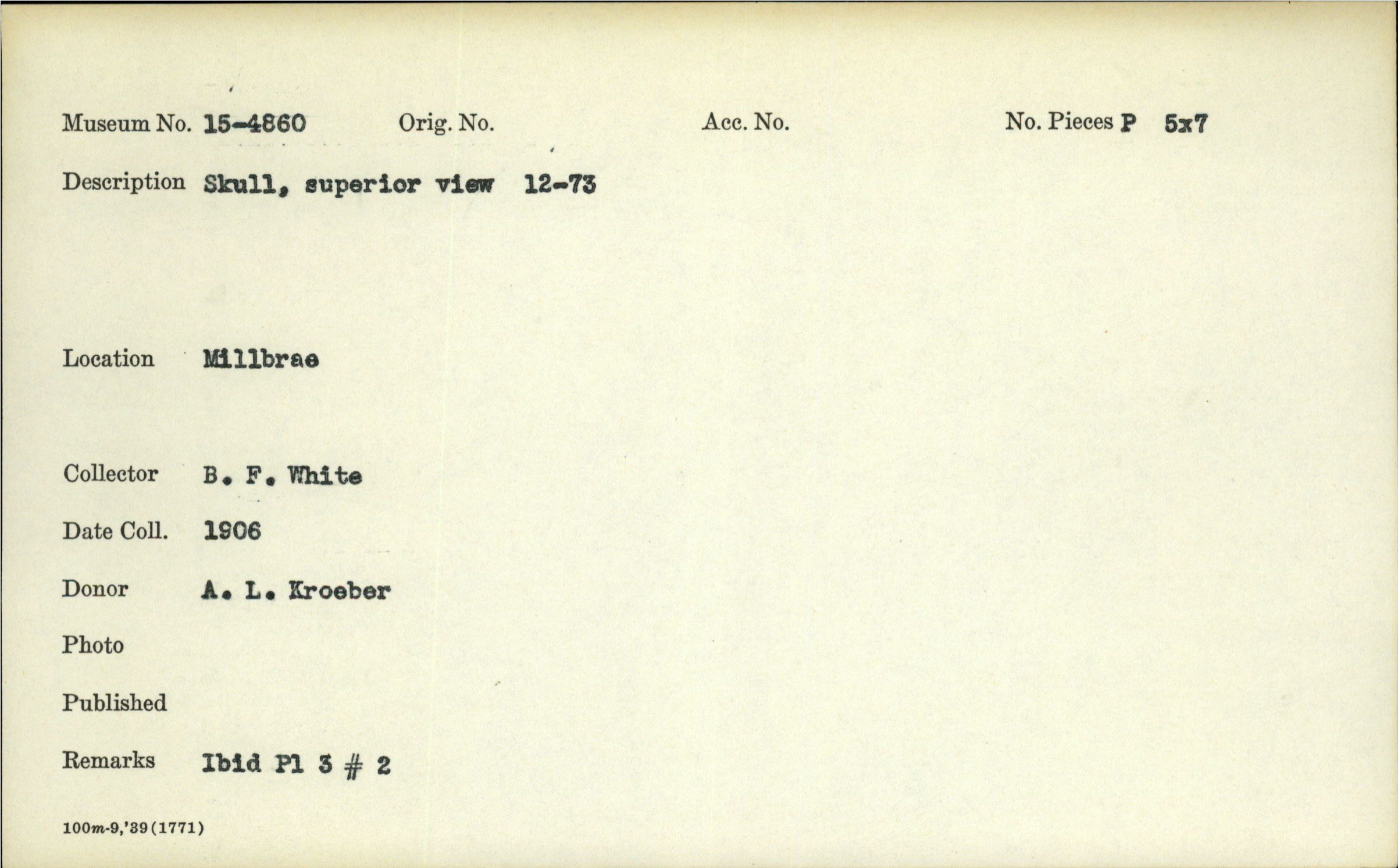 Museum No. 15-4860 Orig. No. Acc. No. No. Pieces P 5x7

Description Skull, superior view 12-73

Location Millbrae

Collector B. F. White

Date Coll. 1906

Donor A. L. Kroeber

Photo

Published

Remarks Ibid Pl 3 # 2

100m-9,'39(1771)